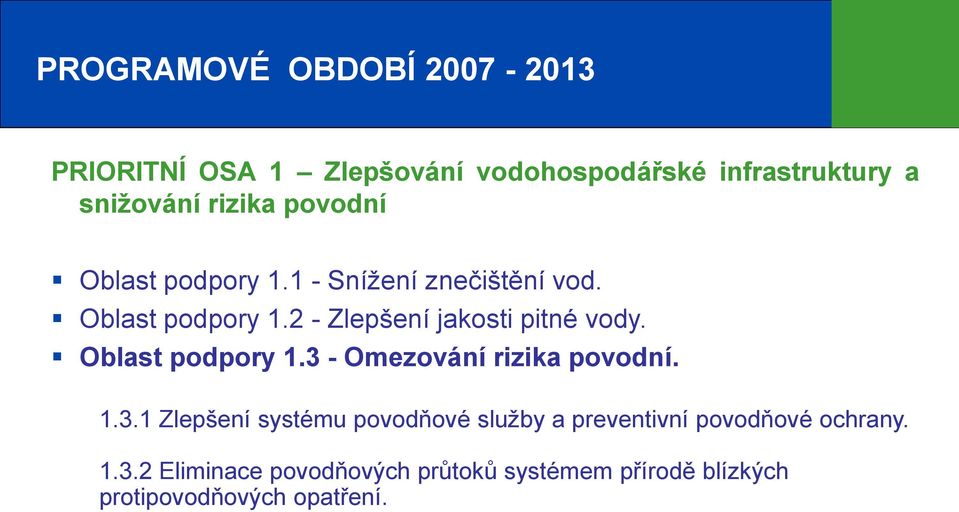 PROGRAMOVÉ OBDOBÍ 2007 - 2013

PRIORITNÍ OSA 1 – Zlepšování vodohospodářské infrastruktury a snižování rizika povodní

▪ Oblast podpory 1.1 - Snížení znečištění vod.
▪ Oblast podpory 1.2 - Zlepšení jakosti pitné vody.
▪ Oblast podpory 1.3 - Omezování rizika povodní.

1.3.1 Zlepšení systému povodňové služby a preventivní povodňové ochrany.

1.3.2 Eliminace povodňových průtoků systémem přírodě blízkých protipovodňových opatření.